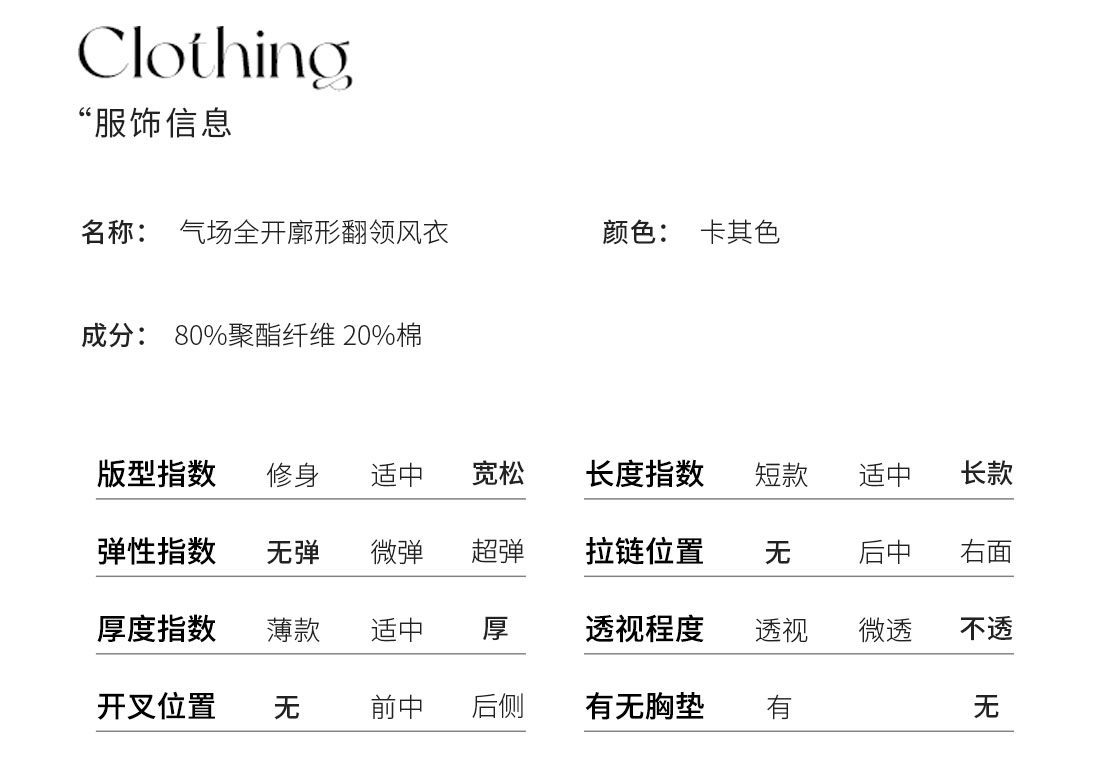 Clothing
“服饰信息

名称： 气场全开廓形翻领风衣 颜色： 卡其色

成分： 80%聚酯纤维 20%棉

版型指数 修身 适中 宽松

弹性指数 无弹 微弹 超弹

厚度指数 薄款 适中 厚

开叉位置 无 前中 后侧

长度指数 短款 适中 长款

拉链位置 无 后中 右面

透视程度 透视 微透 不透

有无胸垫 有 无